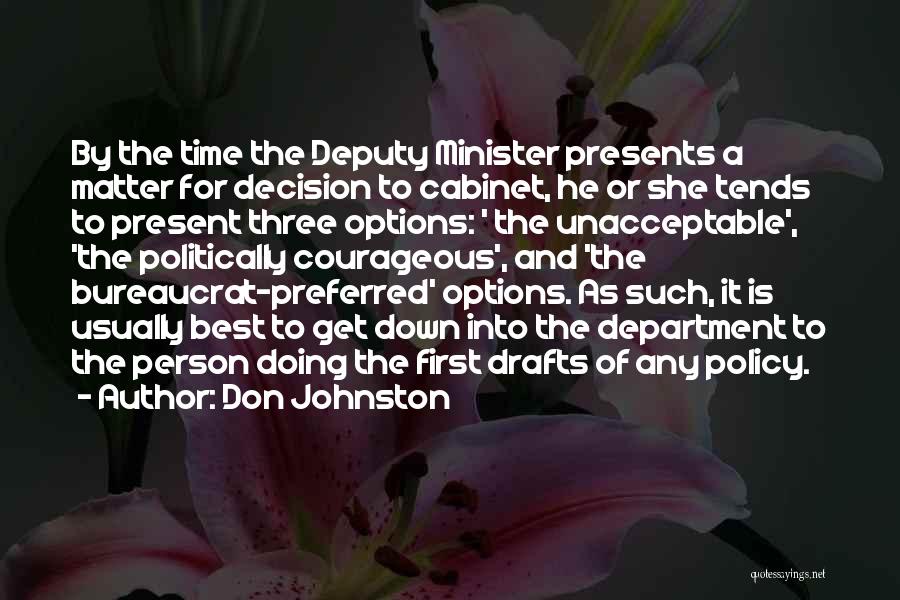 By the time the Deputy Minister presents a matter for decision to cabinet, he or she tends to present three options: ' the unacceptable', 'the politically courageous', and 'the bureaucrat-preferred' options. As such, it is usually best to get down into the department to the person doing the first drafts of any policy.
- Author: Don Johnston

quotessayings.net